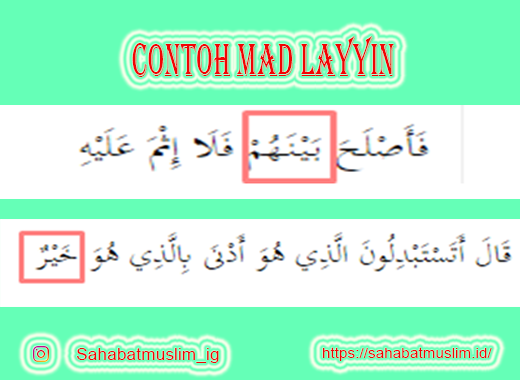 CONTOH MAD LAYYIN

فَأَصْلَحَ بَيْنَهُمْ فَلَا إِثْمَ عَلَيْهِ

قَالَ أَتَسْتَبْدِلُونَ الَّذِي هُوَ أَدْنَىٰ بِالَّذِي هُوَ خَيْرٌ

Sahabatmuslim_ig

https://sahabatmuslim.id/